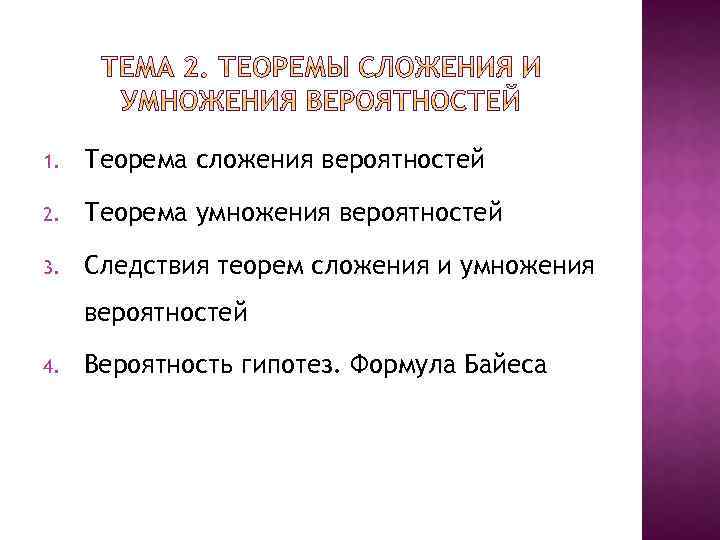 ТЕМА 2. ТЕОРЕМЫ СЛОЖЕНИЯ И УМНОЖЕНИЯ ВЕРОЯТНОСТЕЙ

1. Теорема сложения вероятностей
2. Теорема умножения вероятностей
3. Следствия теорем сложения и умножения вероятностей
4. Вероятность гипотез. Формула Байеса